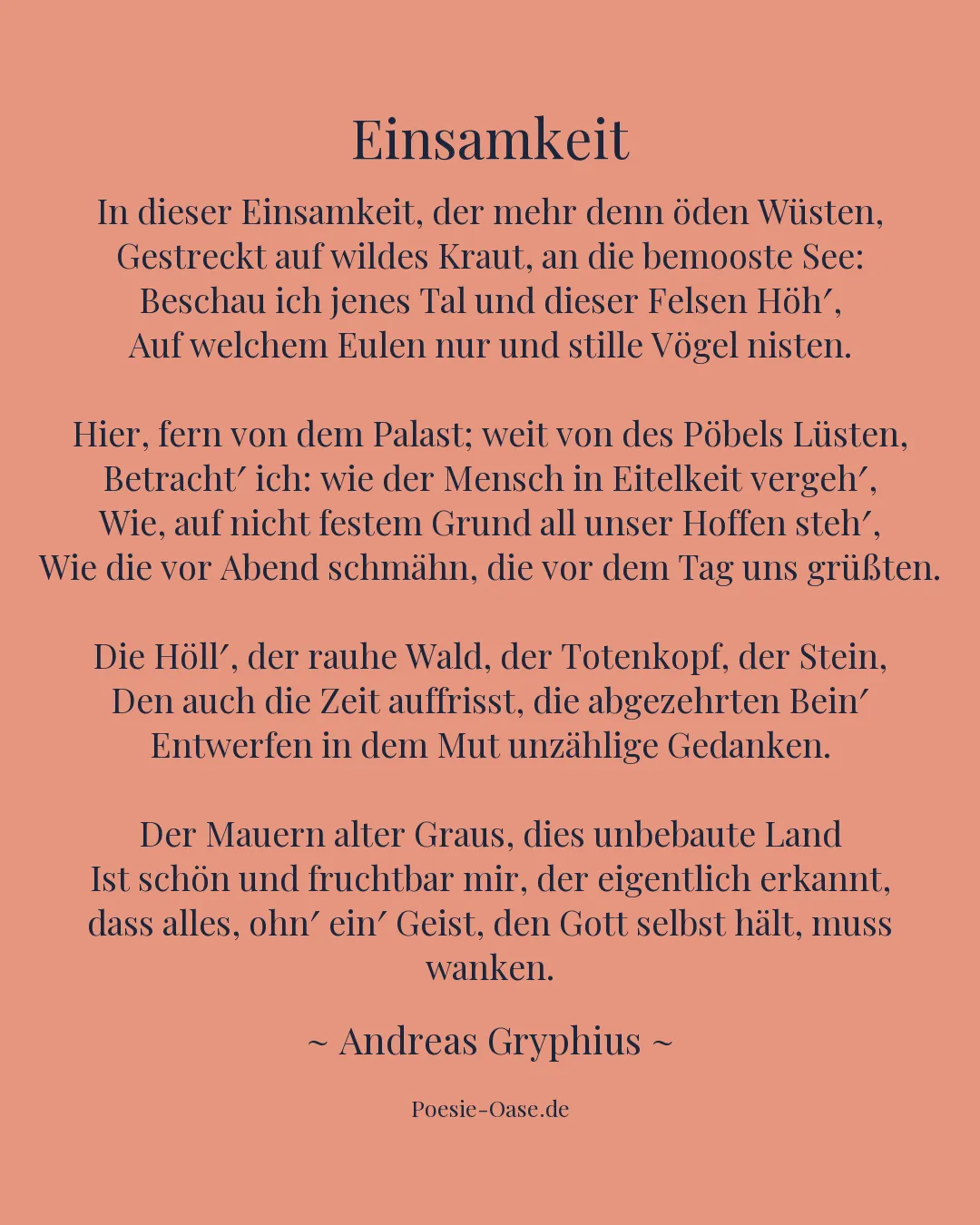 Einsamkeit

In dieser Einsamkeit, der mehr denn öden Wüsten,
Gestreckt auf wildes Kraut, an die bemooste See:
Beschau ich jenes Tal und dieser Felsen Höh′,
Auf welchem Eulen nur und stille Vögel nisten.

Hier, fern von dem Palast; weit von des Pöbels Lüsten,
Betracht′ ich: wie der Mensch in Eitelkeit vergeh′,
Wie, auf nicht festem Grund all unser Hoffen steh′,
Wie die vor Abend schmähn, die vor dem Tag uns grüßten.

Die Höll′, der rauhe Wald, der Totenkopf, der Stein,
Den auch die Zeit auffrisst, die abgezehrten Bein′
Entwerfen in dem Mut unzählige Gedanken.

Der Mauern alter Graus, dies unbebaute Land
Ist schön und fruchtbar mir, der eigentlich erkannt,
dass alles, ohn′ ein′ Geist, den Gott selbst hält, muss wanken.

~ Andreas Gryphius ~

Poesie-Oase.de